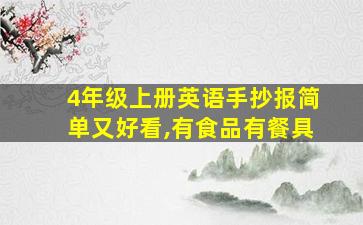 4年级上册英语手抄报简单又好看,有食品有餐具